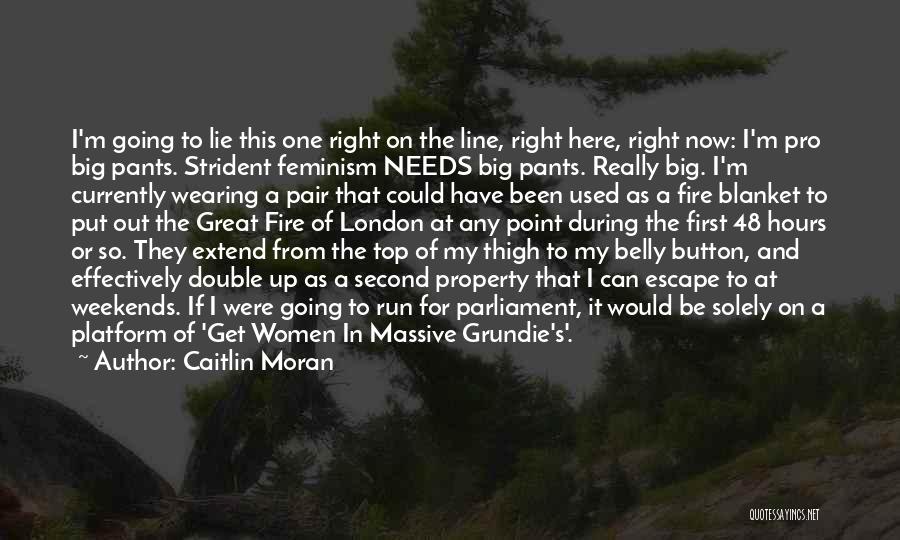 I'm going to lie this one right on the line, right here, right now: I'm pro big pants. Strident feminism NEEDS big pants. Really big. I'm currently wearing a pair that could have been used as a fire blanket to put out the Great Fire of London at any point during the first 48 hours or so. They extend from the top of my thigh to my belly button, and effectively double up as a second property that I can escape to at weekends. If I were going to run for parliament, it would be solely on a platform of 'Get Women In Massive Grundie's'.

~ Author: Caitlin Moran

QUOTESSAYINGS.NET